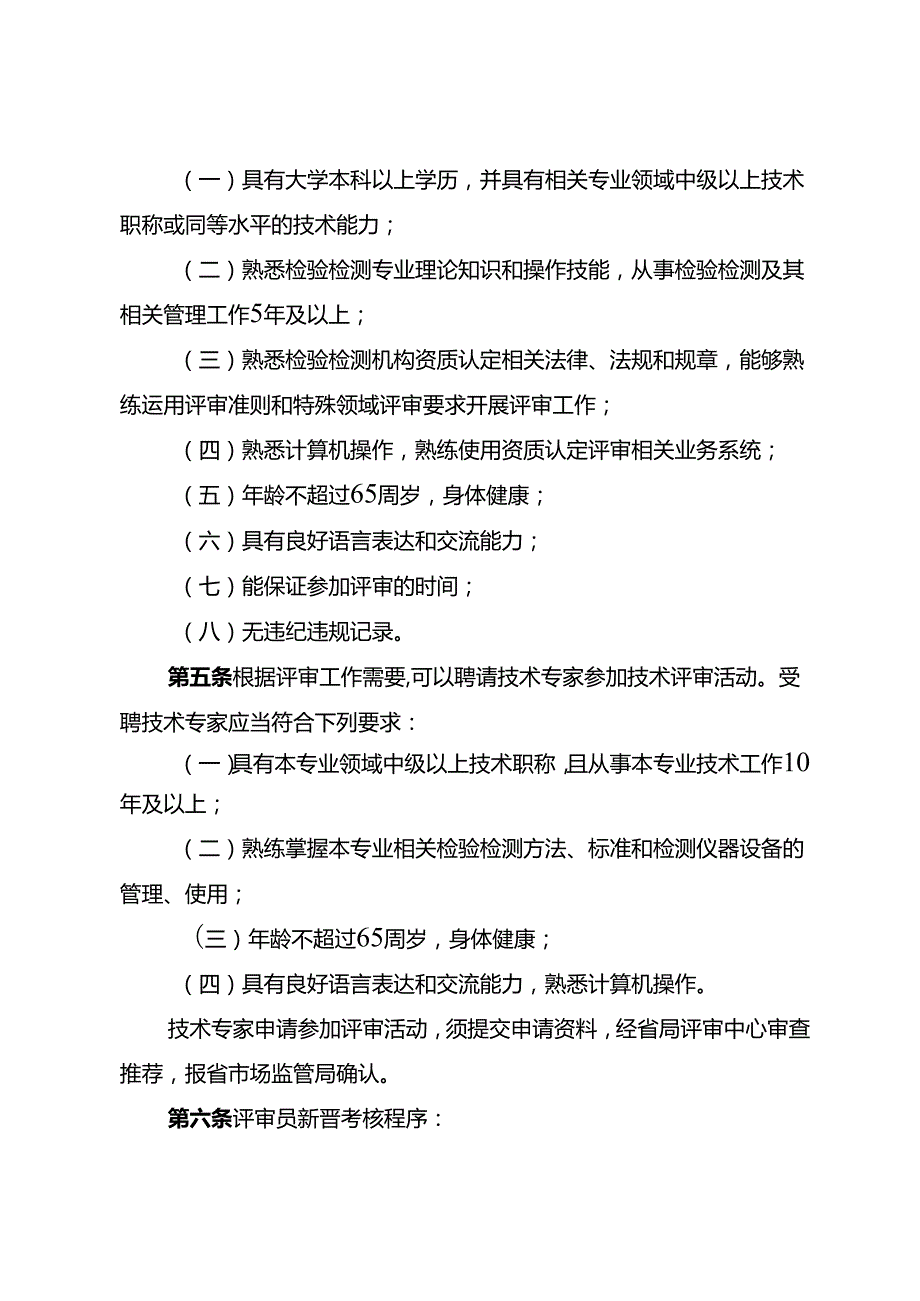 （一）具有大学本科以上学历，并具有相关专业领域中级以上技术职称或同等水平的技术能力；

（二）熟悉检验检测专业理论知识和操作技能，从事检验检测及其相关管理工作5年及以上；

（三）熟悉检验检测机构资质认定相关法律、法规和规章，能够熟练运用评审准则和特殊领域评审要求开展评审工作；

（四）熟悉计算机操作，熟练使用资质认定评审相关业务系统；

（五）年龄不超过65周岁，身体健康；

（六）具有良好语言表达和交流能力；

（七）能保证参加评审的时间；

（八）无违纪违规记录。

第五条根据评审工作需要,可以聘请技术专家参加技术评审活动。受聘技术专家应当符合下列要求：

（一)具有本专业领域中级以上技术职称,且从事本专业技术工作10年及以上；

（二）熟练掌握本专业相关检验检测方法、标准和检测仪器设备的管理、使用；

（三）年龄不超过65周岁，身体健康；

（四）具有良好语言表达和交流能力，熟悉计算机操作。

技术专家申请参加评审活动，须提交申请资料，经省局评审中心审查推荐，报省市场监管局确认。

第六条评审员新晋考核程序：